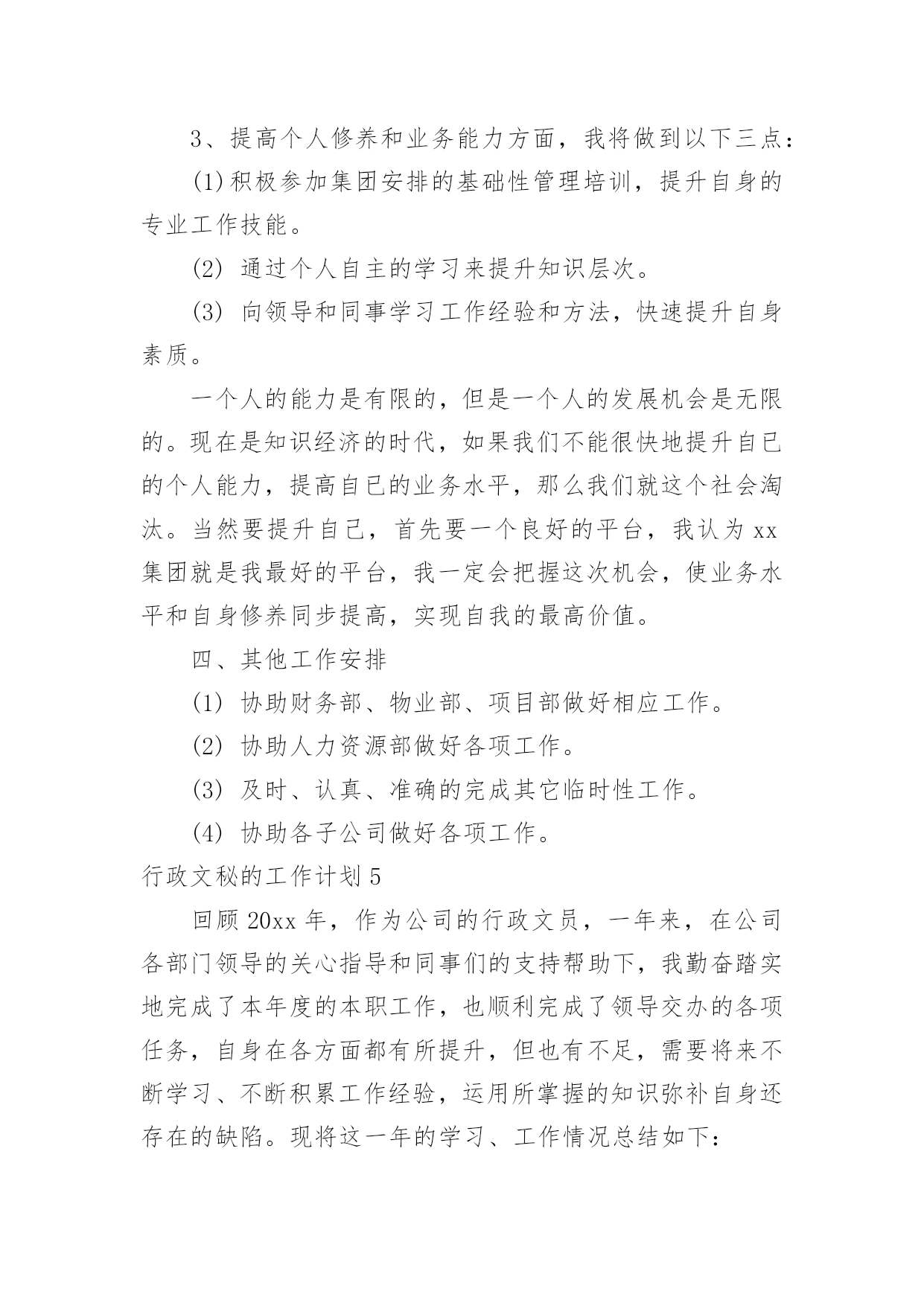 3、提高个人修养和业务能力方面，我将做到以下三点：

(1)积极参加集团安排的基础性管理培训，提升自身的专业工作技能。

(2) 通过个人自主的学习来提升知识层次。

(3) 向领导和同事学习工作经验和方法，快速提升自身素质。

一个人的能力是有限的，但是一个人的发展机会是无限的。现在是知识经济的时代，如果我们不能很快地提升自已的个人能力，提高自已的业务水平，那么我们就这个社会淘汰。当然要提升自己，首先要一个良好的平台，我认为 xx 集团就是我最好的平台，我一定会把握这次机会，使业务水平和自身修养同步提高，实现自我的最高价值。

四、其他工作安排

(1) 协助财务部、物业部、项目部做好相应工作。

(2) 协助人力资源部做好各项工作。

(3) 及时、认真、准确的完成其它临时性工作。

(4) 协助各子公司做好各项工作。

行政文秘的工作计划 5

回顾 20xx 年，作为公司的行政文员，一年来，在公司各部门领导的关心指导和同事们的支持帮助下，我勤奋踏实地完成了本年度的本职工作，也顺利完成了领导交办的各项任务，自身在各方面都有所提升，但也有不足，需要将来不断学习、不断积累工作经验，运用所掌握的知识弥补自身还存在的缺陷。现将这一年的学习、工作情况总结如下：